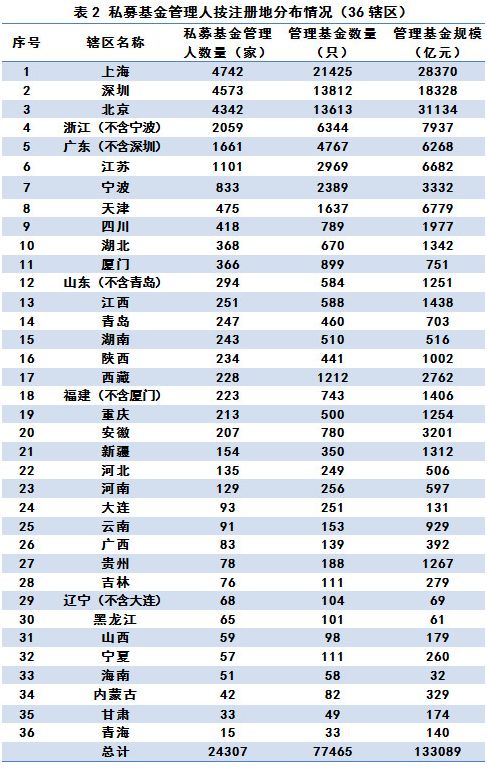 表 2 私募基金管理人按注册地分布情况（36 辖区）

| 序号 | 辖区名称 | 私募基金管理人数量（家） | 管理基金数量（只） | 管理基金规模（亿元） |
|---|---|---|---|---|
| 1 | 上海 | 4742 | 21425 | 28370 |
| 2 | 深圳 | 4573 | 13812 | 18328 |
| 3 | 北京 | 4342 | 13613 | 31134 |
| 4 | 浙江（不含宁波） | 2059 | 6344 | 7937 |
| 5 | 广东（不含深圳） | 1661 | 4767 | 6268 |
| 6 | 江苏 | 1101 | 2969 | 6682 |
| 7 | 宁波 | 833 | 2389 | 3332 |
| 8 | 天津 | 475 | 1637 | 6779 |
| 9 | 四川 | 418 | 789 | 1977 |
| 10 | 湖北 | 368 | 670 | 1342 |
| 11 | 厦门 | 366 | 899 | 751 |
| 12 | 山东（不含青岛） | 294 | 584 | 1251 |
| 13 | 江西 | 251 | 588 | 1438 |
| 14 | 青岛 | 247 | 460 | 703 |
| 15 | 湖南 | 243 | 510 | 516 |
| 16 | 陕西 | 234 | 441 | 1002 |
| 17 | 西藏 | 228 | 1212 | 2762 |
| 18 | 福建（不含厦门） | 223 | 743 | 1406 |
| 19 | 重庆 | 213 | 500 | 1254 |
| 20 | 安徽 | 207 | 780 | 3201 |
| 21 | 新疆 | 154 | 350 | 1312 |
| 22 | 河北 | 135 | 249 | 506 |
| 23 | 河南 | 129 | 256 | 597 |
| 24 | 大连 | 93 | 251 | 131 |
| 25 | 云南 | 91 | 153 | 929 |
| 26 | 广西 | 83 | 139 | 392 |
| 27 | 贵州 | 78 | 188 | 1267 |
| 28 | 吉林 | 76 | 111 | 279 |
| 29 | 辽宁（不含大连） | 68 | 104 | 69 |
| 30 | 黑龙江 | 65 | 101 | 61 |
| 31 | 山西 | 59 | 98 | 179 |
| 32 | 宁夏 | 57 | 111 | 260 |
| 33 | 海南 | 51 | 58 | 32 |
| 34 | 内蒙古 | 42 | 82 | 329 |
| 35 | 甘肃 | 33 | 49 | 174 |
| 36 | 青海 | 15 | 33 | 140 |
| | 总计 | 24307 | 77465 | 133089 |